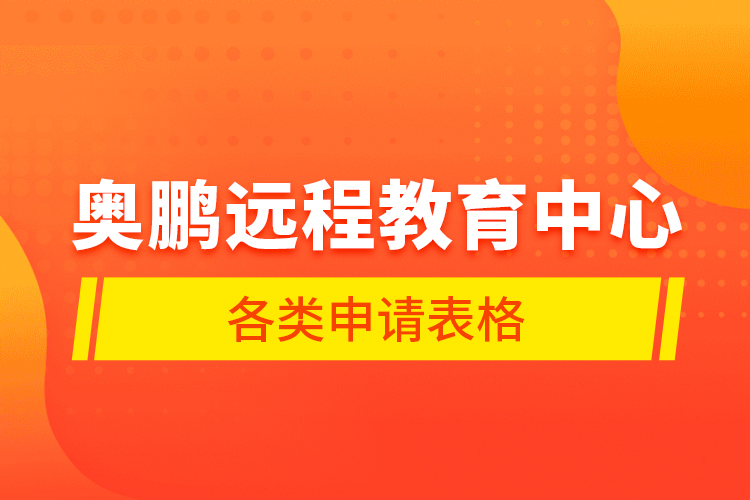 奥鹏远程教育中心

各类申请表格